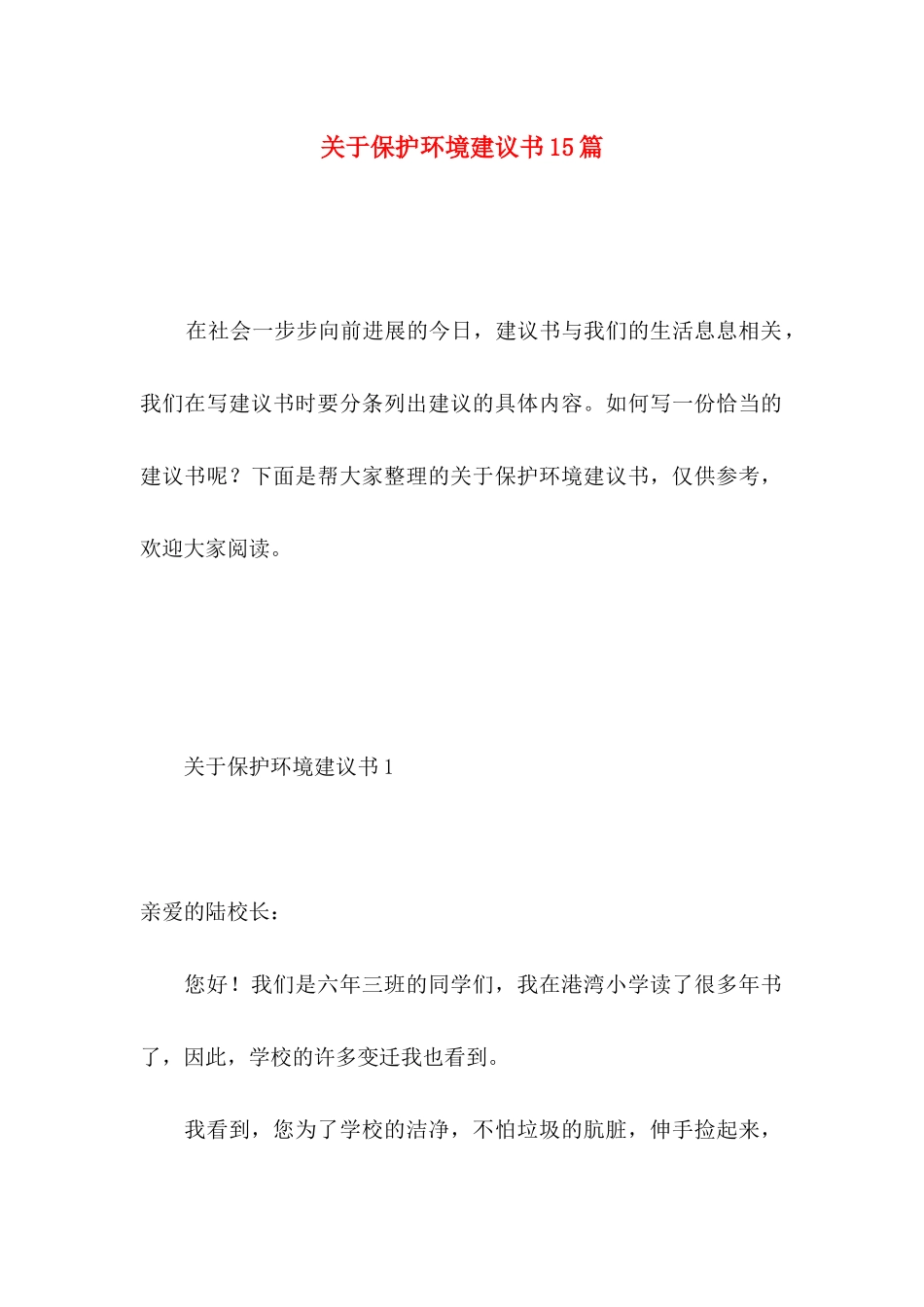 关于保护环境建议书15篇

在社会一步步向前进展的今日，建议书与我们的生活息息相关，我们在写建议书时要分条列出建议的具体内容。如何写一份恰当的建议书呢？下面是帮大家整理的关于保护环境建议书，仅供参考，欢迎大家阅读。

关于保护环境建议书1

亲爱的陆校长：

您好！我们是六年三班的同学们，我在港湾小学读了很多年书了，因此，学校的许多变迁我也看到。

我看到，您为了学校的洁净，不怕垃圾的肮脏，伸手捡起来，